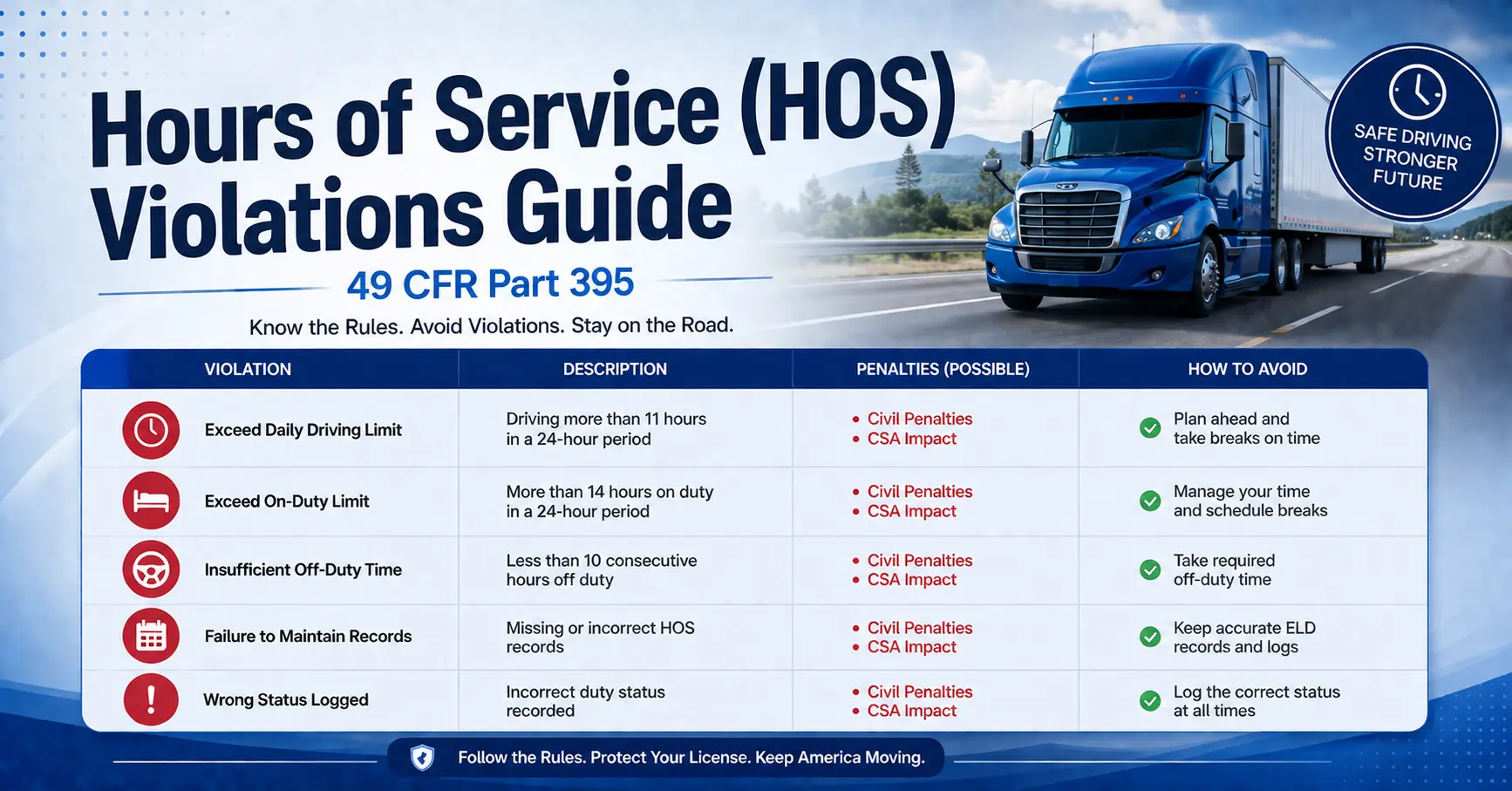 Hours of Service (HOS) Violations Guide

49 CFR Part 395

Know the Rules. Avoid Violations. Stay on the Road.

SAFE DRIVING STRONGER FUTURE

| VIOLATION | DESCRIPTION | PENALTIES (POSSIBLE) | HOW TO AVOID |
|---|---|---|---|
| Exceed Daily Driving Limit | Driving more than 11 hours in a 24-hour period | • Civil Penalties • CSA Impact | Plan ahead and take breaks on time |
| Exceed On-Duty Limit | More than 14 hours on duty in a 24-hour period | • Civil Penalties • CSA Impact | Manage your time and schedule breaks |
| Insufficient Off-Duty Time | Less than 10 consecutive hours off duty | • Civil Penalties • CSA Impact | Take required off-duty time |
| Failure to Maintain Records | Missing or incorrect HOS records | • Civil Penalties • CSA Impact | Keep accurate ELD records and logs |
| Wrong Status Logged | Incorrect duty status recorded | • Civil Penalties • CSA Impact | Log the correct status at all times |

Follow the Rules. Protect Your License. Keep America Moving.